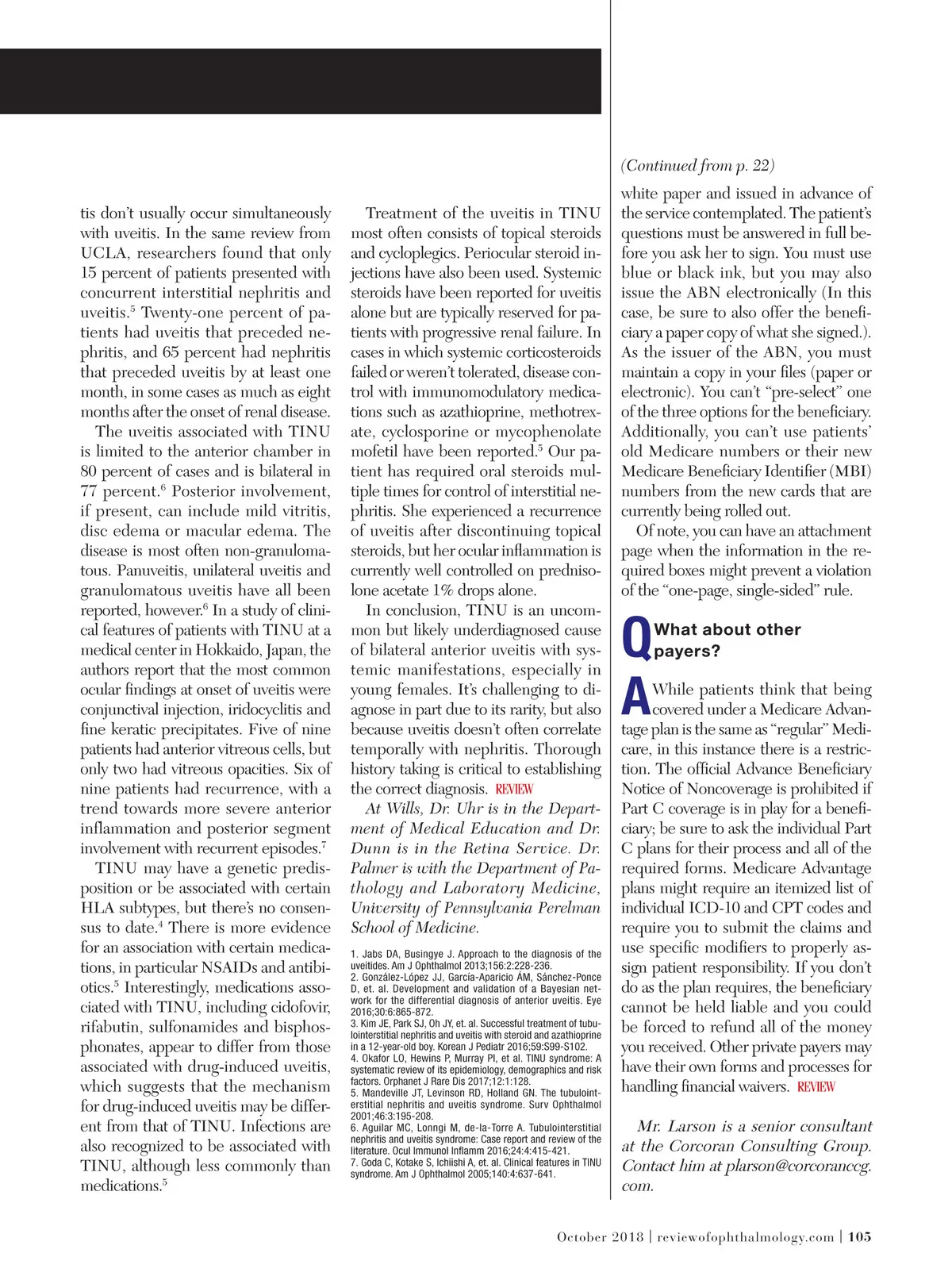 tis don't usually occur simultaneously with uveitis. In the same review from UCLA, researchers found that only 15 percent of patients presented with concurrent interstitial nephritis and uveitis.$^5$ Twenty-one percent of patients had uveitis that preceded nephritis, and 65 percent had nephritis that preceded uveitis by at least one month, in some cases as much as eight months after the onset of renal disease.

The uveitis associated with TINU is limited to the anterior chamber in 80 percent of cases and is bilateral in 77 percent.$^6$ Posterior involvement, if present, can include mild vitritis, disc edema or macular edema. The disease is most often non-granulomatous. Panuveitis, unilateral uveitis and granulomatous uveitis have all been reported, however.$^6$ In a study of clinical features of patients with TINU at a medical center in Hokkaido, Japan, the authors report that the most common ocular findings at onset of uveitis were conjunctival injection, iridocyclitis and fine keratic precipitates. Five of nine patients had anterior vitreous cells, but only two had vitreous opacities. Six of nine patients had recurrence, with a trend towards more severe anterior inflammation and posterior segment involvement with recurrent episodes.$^7$

TINU may have a genetic predisposition or be associated with certain HLA subtypes, but there's no consensus to date.$^4$ There is more evidence for an association with certain medications, in particular NSAIDs and antibiotics.$^5$ Interestingly, medications associated with TINU, including cidofovir, rifabutin, sulfonamides and bisphosphonates, appear to differ from those associated with drug-induced uveitis, which suggests that the mechanism for drug-induced uveitis may be different from that of TINU. Infections are also recognized to be associated with TINU, although less commonly than medications.$^5$

Treatment of the uveitis in TINU most often consists of topical steroids and cycloplegics. Periocular steroid injections have also been used. Systemic steroids have been reported for uveitis alone but are typically reserved for patients with progressive renal failure. In cases in which systemic corticosteroids failed or weren't tolerated, disease control with immunomodulatory medications such as azathioprine, methotrexate, cyclosporine or mycophenolate mofetil have been reported.$^5$ Our patient has required oral steroids multiple times for control of interstitial nephritis. She experienced a recurrence of uveitis after discontinuing topical steroids, but her ocular inflammation is currently well controlled on prednisolone acetate 1% drops alone.

In conclusion, TINU is an uncommon but likely underdiagnosed cause of bilateral anterior uveitis with systemic manifestations, especially in young females. It's challenging to diagnose in part due to its rarity, but also because uveitis doesn't often correlate temporally with nephritis. Thorough history taking is critical to establishing the correct diagnosis. REVIEW

At Wills, Dr. Uhr is in the Department of Medical Education and Dr. Dunn is in the Retina Service. Dr. Palmer is with the Department of Pathology and Laboratory Medicine, University of Pennsylvania Perelman School of Medicine.

1. Jabs DA, Busingye J. Approach to the diagnosis of the uveitides. Am J Ophthalmol 2013;156:2:228-236.
2. González-López JJ, García-Aparicio ÁM, Sánchez-Ponce D, et. al. Development and validation of a Bayesian network for the differential diagnosis of anterior uveitis. Eye 2016;30:6:865-872.
3. Kim JE, Park SJ, Oh JY, et. al. Successful treatment of tubulointerstitial nephritis and uveitis with steroid and azathioprine in a 12-year-old boy. Korean J Pediatr 2016;59:S99-S102.
4. Okafor LO, Hewins P, Murray PI, et al. TINU syndrome: A systematic review of its epidemiology, demographics and risk factors. Orphanet J Rare Dis 2017;12:1:128.
5. Mandeville JT, Levinson RD, Holland GN. The tubulointerstitial nephritis and uveitis syndrome. Surv Ophthalmol 2001;46:3:195-208.
6. Aguilar MC, Lonngi M, de-la-Torre A. Tubulointerstitial nephritis and uveitis syndrome: Case report and review of the literature. Ocul Immunol Inflamm 2016;24:4:415-421.
7. Goda C, Kotake S, Ichiishi A, et. al. Clinical features in TINU syndrome. Am J Ophthalmol 2005;140:4:637-641.

(Continued from p. 22)

white paper and issued in advance of the service contemplated. The patient's questions must be answered in full before you ask her to sign. You must use blue or black ink, but you may also issue the ABN electronically (In this case, be sure to also offer the beneficiary a paper copy of what she signed.). As the issuer of the ABN, you must maintain a copy in your files (paper or electronic). You can't "pre-select" one of the three options for the beneficiary. Additionally, you can't use patients' old Medicare numbers or their new Medicare Beneficiary Identifier (MBI) numbers from the new cards that are currently being rolled out.

Of note, you can have an attachment page when the information in the required boxes might prevent a violation of the "one-page, single-sided" rule.

Q What about other payers?

A While patients think that being covered under a Medicare Advantage plan is the same as "regular" Medicare, in this instance there is a restriction. The official Advance Beneficiary Notice of Noncoverage is prohibited if Part C coverage is in play for a beneficiary; be sure to ask the individual Part C plans for their process and all of the required forms. Medicare Advantage plans might require an itemized list of individual ICD-10 and CPT codes and require you to submit the claims and use specific modifiers to properly assign patient responsibility. If you don't do as the plan requires, the beneficiary cannot be held liable and you could be forced to refund all of the money you received. Other private payers may have their own forms and processes for handling financial waivers. REVIEW

Mr. Larson is a senior consultant at the Corcoran Consulting Group. Contact him at plarson@corcoranccg.com.

October 2018 | reviewofophthalmology.com | 105